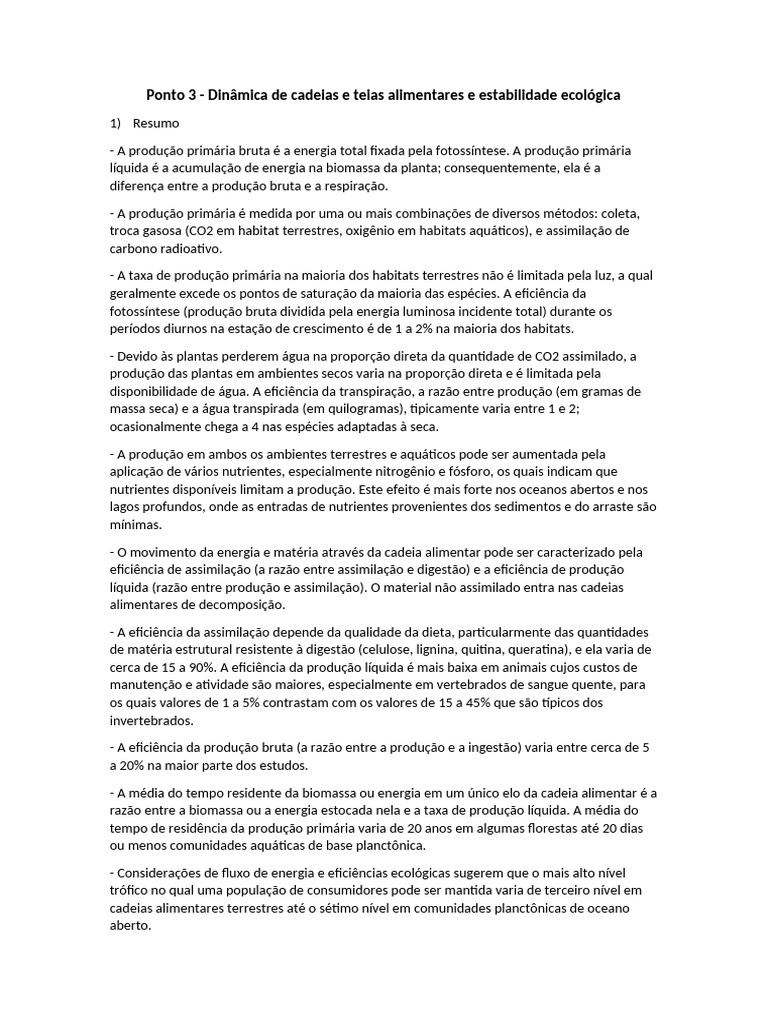 Ponto 3 - Dinâmica de cadeias e teias alimentares e estabilidade ecológica

1) Resumo

- A produção primária bruta é a energia total fixada pela fotossíntese. A produção primária líquida é a acumulação de energia na biomassa da planta; consequentemente, ela é a diferença entre a produção bruta e a respiração.

- A produção primária é medida por uma ou mais combinações de diversos métodos: coleta, troca gasosa (CO2 em habitat terrestres, oxigênio em habitats aquáticos), e assimilação de carbono radioativo.

- A taxa de produção primária na maioria dos habitats terrestres não é limitada pela luz, a qual geralmente excede os pontos de saturação da maioria das espécies. A eficiência da fotossíntese (produção bruta dividida pela energia luminosa incidente total) durante os períodos diurnos na estação de crescimento é de 1 a 2% na maioria dos habitats.

- Devido às plantas perderem água na proporção direta da quantidade de CO2 assimilado, a produção das plantas em ambientes secos varia na proporção direta e é limitada pela disponibilidade de água. A eficiência da transpiração, a razão entre produção (em gramas de massa seca) e a água transpirada (em quilogramas), tipicamente varia entre 1 e 2; ocasionalmente chega a 4 nas espécies adaptadas à seca.

- A produção em ambos os ambientes terrestres e aquáticos pode ser aumentada pela aplicação de vários nutrientes, especialmente nitrogênio e fósforo, os quais indicam que nutrientes disponíveis limitam a produção. Este efeito é mais forte nos oceanos abertos e nos lagos profundos, onde as entradas de nutrientes provenientes dos sedimentos e do arraste são mínimas.

- O movimento da energia e matéria através da cadeia alimentar pode ser caracterizado pela eficiência de assimilação (a razão entre assimilação e digestão) e a eficiência de produção líquida (razão entre produção e assimilação). O material não assimilado entra nas cadeias alimentares de decomposição.

- A eficiência da assimilação depende da qualidade da dieta, particularmente das quantidades de matéria estrutural resistente à digestão (celulose, lignina, quitina, queratina), e ela varia de cerca de 15 a 90%. A eficiência da produção líquida é mais baixa em animais cujos custos de manutenção e atividade são maiores, especialmente em vertebrados de sangue quente, para os quais valores de 1 a 5% contrastam com os valores de 15 a 45% que são típicos dos invertebrados.

- A eficiência da produção bruta (a razão entre a produção e a ingestão) varia entre cerca de 5 a 20% na maior parte dos estudos.

- A média do tempo residente da biomassa ou energia em um único elo da cadeia alimentar é a razão entre a biomassa ou a energia estocada nela e a taxa de produção líquida. A média do tempo de residência da produção primária varia de 20 anos em algumas florestas até 20 dias ou menos comunidades aquáticas de base planctônica.

- Considerações de fluxo de energia e eficiências ecológicas sugerem que o mais alto nível trófico no qual uma população de consumidores pode ser mantida varia de terceiro nível em cadeias alimentares terrestres até o sétimo nível em comunidades planctônicas de oceano aberto.